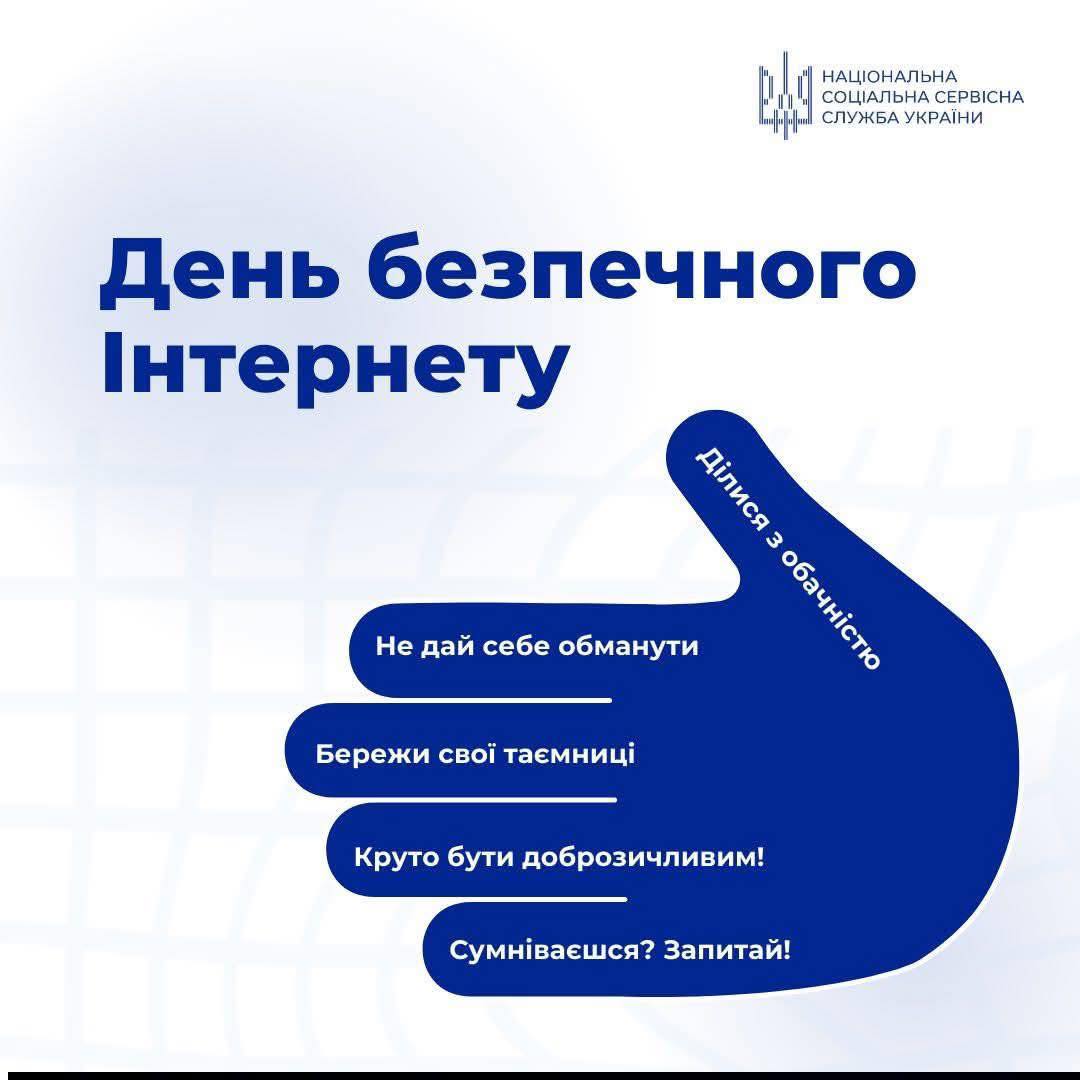 НАЦІОНАЛЬНА
СОЦІАЛЬНА СЕРВІСНА
СЛУЖБА УКРАЇНИ

День безпечного Інтернету

Ділися з обачністю

Не дай себе обманути

Бережи свої таємниці

Круто бути доброзичливим!

Сумніваєшся? Запитай!